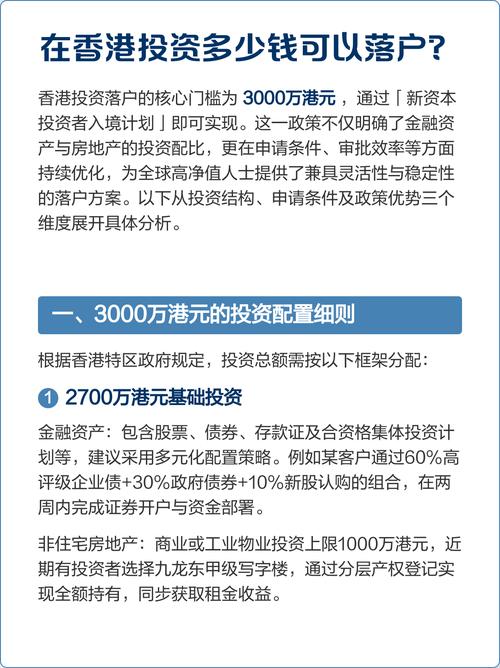 在香港投资多少钱可以落户？

香港投资落户的核心门槛为 3000万港元，通过「新资本投资者入境计划」即可实现。这一政策不仅明确了金融资产与房地产的投资配比，更在申请条件、审批效率等方面持续优化，为全球高净值人士提供了兼具灵活性与稳定性的落户方案。以下从投资结构、申请条件及政策优势三个维度展开具体分析。

一、3000万港元的投资配置细则

根据香港特区政府规定，投资总额需按以下框架分配：

1 2700万港元基础投资

金融资产：包含股票、债券、存款证及合资格集体投资计划等，建议采用多元化配置策略。例如某客户通过60%高评级企业债+30%政府债券+10%新股认购的组合，在两周内完成证券开户与资金部署。

非住宅房地产：商业或工业物业投资上限1000万港元，近期有投资者选择九龙东甲级写字楼，通过分层产权登记实现全额持有，同步获取租金收益。